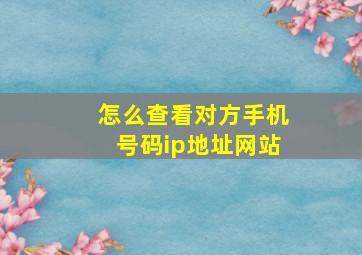 怎么查看对方手机号码ip地址网站